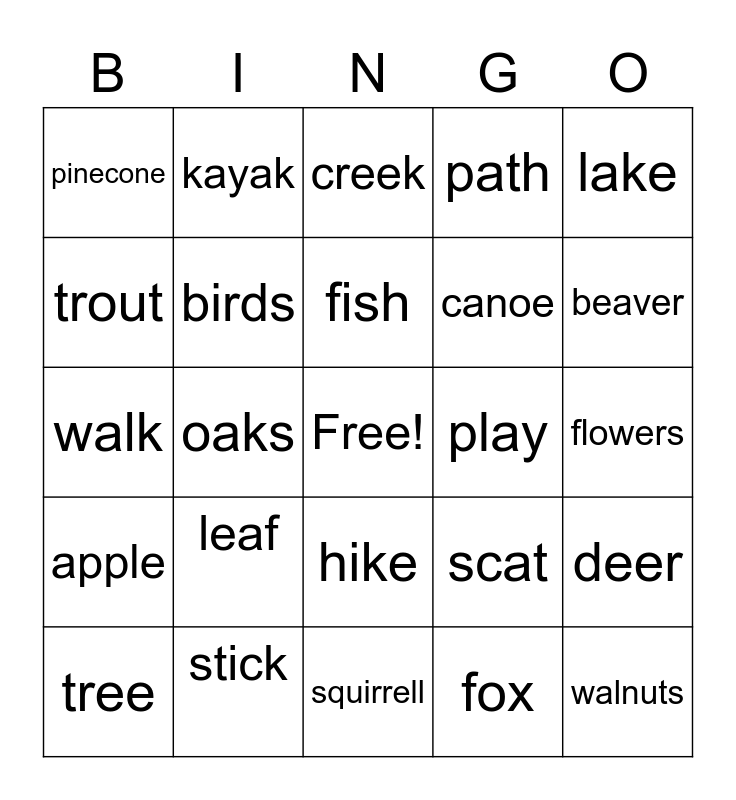 | B | I | N | G | O |
|---|---|---|---|---|
| pinecone | kayak | creek | path | lake |
| trout | birds | fish | canoe | beaver |
| walk | oaks | Free! | play | flowers |
| apple | leaf | hike | scat | deer |
| tree | stick | squirrell | fox | walnuts |